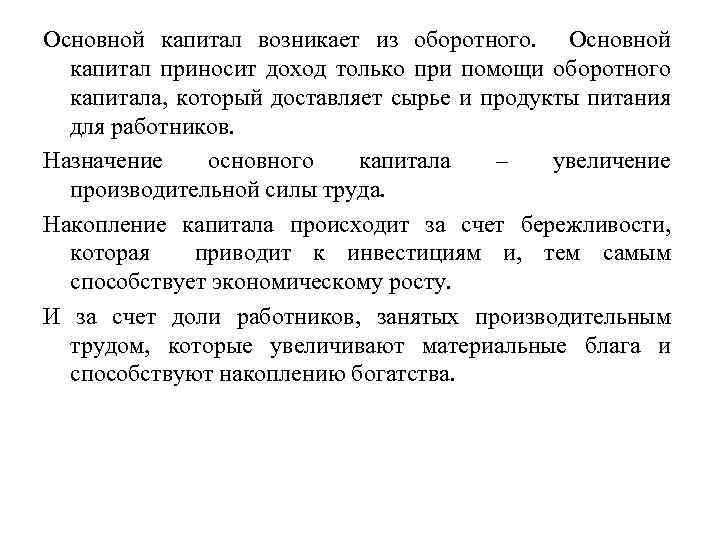 Основной капитал возникает из оборотного. Основной капитал приносит доход только при помощи оборотного капитала, который доставляет сырье и продукты питания для работников.

Назначение основного капитала – увеличение производительной силы труда.

Накопление капитала происходит за счет бережливости, которая приводит к инвестициям и, тем самым способствует экономическому росту.

И за счет доли работников, занятых производительным трудом, которые увеличивают материальные блага и способствуют накоплению богатства.